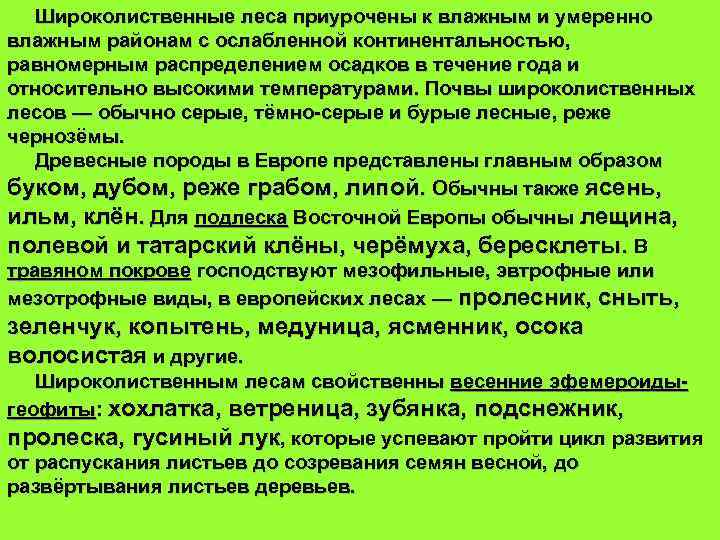 Широколиственные леса приурочены к влажным и умеренно влажным районам с ослабленной континентальностью, равномерным распределением осадков в течение года и относительно высокими температурами. Почвы широколиственных лесов — обычно серые, тёмно-серые и бурые лесные, реже чернозёмы.

Древесные породы в Европе представлены главным образом буком, дубом, реже грабом, липой. Обычны также ясень, ильм, клён. Для подлеска Восточной Европы обычны лещина, полевой и татарский клёны, черёмуха, бересклеты. В травяном покрове господствуют мезофильные, эвтрофные или мезотрофные виды, в европейских лесах — пролесник, сныть, зеленчук, копытень, медуница, ясменник, осока волосистая и другие.

Широколиственным лесам свойственны весенние эфемероиды-геофиты: хохлатка, ветреница, зубянка, подснежник, пролеска, гусиный лук, которые успевают пройти цикл развития от распускания листьев до созревания семян весной, до развёртывания листьев деревьев.